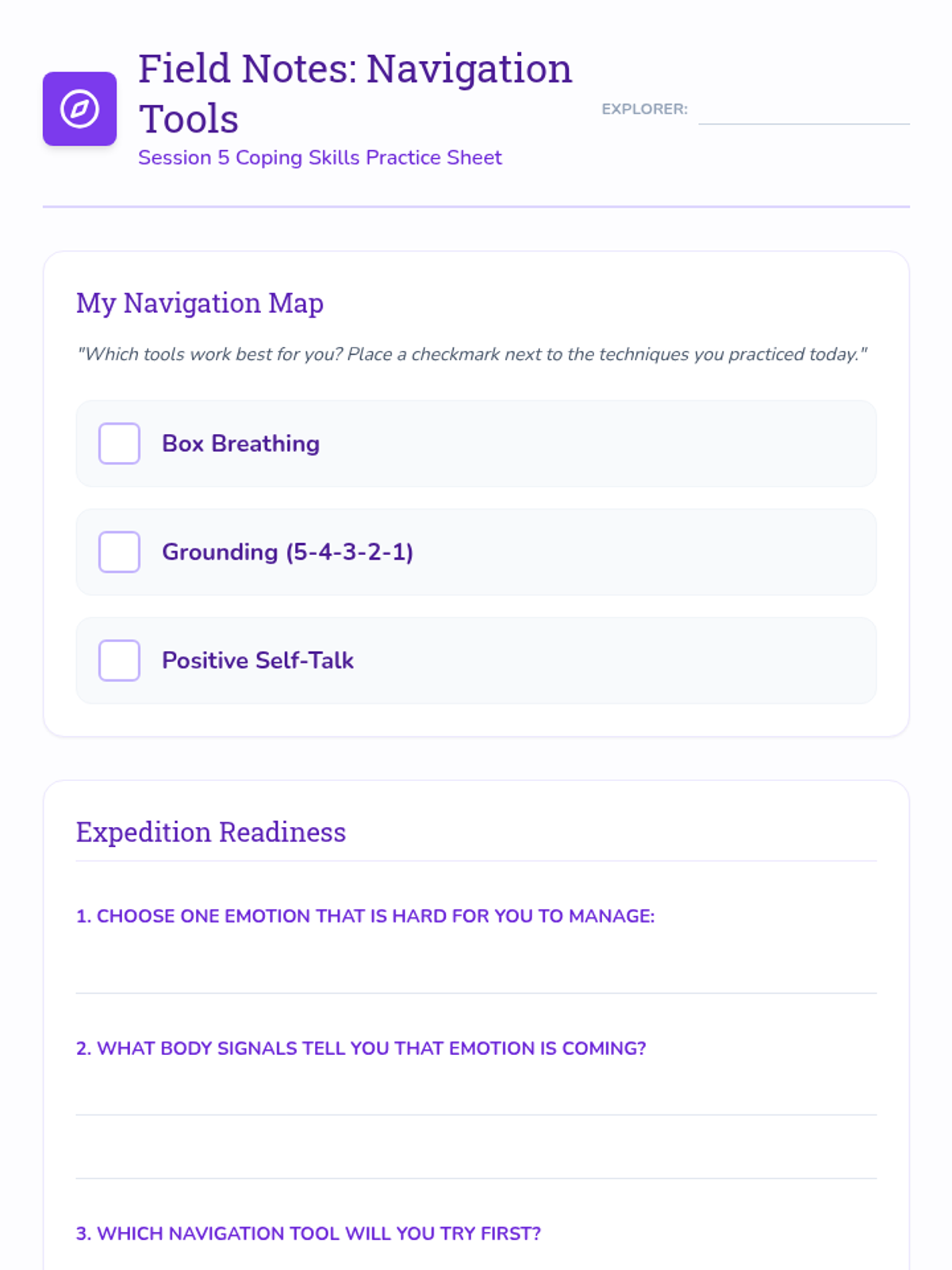 Field Notes: Navigation Tools

Session 5 Coping Skills Practice Sheet

EXPLORER:

My Navigation Map

"Which tools work best for you? Place a checkmark next to the techniques you practiced today."

Box Breathing

Grounding (5-4-3-2-1)

Positive Self-Talk

Expedition Readiness

1. CHOOSE ONE EMOTION THAT IS HARD FOR YOU TO MANAGE:

2. WHAT BODY SIGNALS TELL YOU THAT EMOTION IS COMING?

3. WHICH NAVIGATION TOOL WILL YOU TRY FIRST?